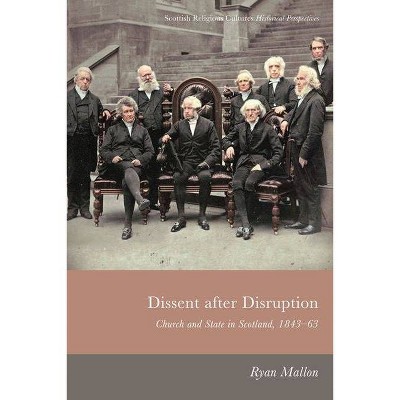 Scottish Religious Cultures Historical Perspectives

Dissent after Disruption

Church and State in Scotland, 1843–63

Ryan Mallon